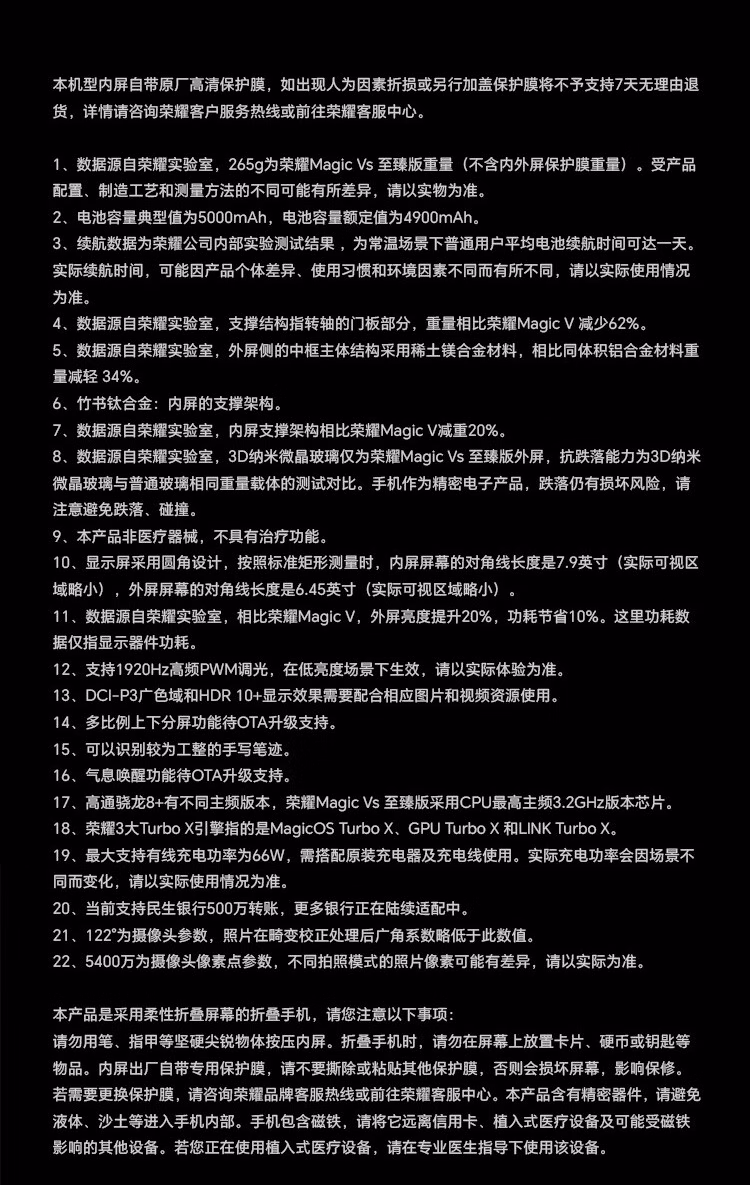 本机型内屏自带原厂高清保护膜，如出现人为因素折损或另行加盖保护膜将不予支持7天无理由退货，详情请咨询荣耀客户服务热线或前往荣耀客服中心。

1、数据源自荣耀实验室，265g为荣耀Magic Vs 至臻版重量（不含内外屏保护膜重量）。受产品配置、制造工艺和测量方法的不同可能有所差异，请以实物为准。
2、电池容量典型值为5000mAh，电池容量额定值为4900mAh。
3、续航数据为荣耀公司内部实验测试结果，为常温场景下普通用户平均电池续航时间可达一天。实际续航时间，可能因产品个体差异、使用习惯和环境因素不同而有所不同，请以实际使用情况为准。
4、数据源自荣耀实验室，支撑结构指转轴的门板部分，重量相比荣耀Magic V 减少62%。
5、数据源自荣耀实验室，外屏侧的中框主体结构采用稀土镁合金材料，相比同体积铝合金材料重量减轻 34%。
6、竹书钛合金：内屏的支撑架构。
7、数据源自荣耀实验室，内屏支撑架构相比荣耀Magic V减重20%。
8、数据源自荣耀实验室，3D纳米微晶玻璃仅为荣耀Magic Vs 至臻版外屏，抗跌落能力为3D纳米微晶玻璃与普通玻璃相同重量载体的测试对比。手机作为精密电子产品，跌落仍有损坏风险，请注意避免跌落、碰撞。
9、本产品非医疗器械，不具有治疗功能。
10、显示屏采用圆角设计，按照标准矩形测量时，内屏屏幕的对角线长度是7.9英寸（实际可视区域略小），外屏屏幕的对角线长度是6.45英寸（实际可视区域略小）。
11、数据源自荣耀实验室，相比荣耀Magic V，外屏亮度提升20%，功耗节省10%。这里功耗数据仅指显示器件功耗。
12、支持1920Hz高频PWM调光，在低亮度场景下生效，请以实际体验为准。
13、DCI-P3广色域和HDR 10+显示效果需要配合相应图片和视频资源使用。
14、多比例上下分屏功能待OTA升级支持。
15、可以识别较为工整的手写笔迹。
16、气息唤醒功能待OTA升级支持。
17、高通骁龙8+有不同主频版本，荣耀Magic Vs 至臻版采用CPU最高主频3.2GHz版本芯片。
18、荣耀3大Turbo X引擎指的是MagicOS Turbo X、GPU Turbo X 和LINK Turbo X。
19、最大支持有线充电功率为66W，需搭配原装充电器及充电线使用。实际充电功率会因场景不同而变化，请以实际使用情况为准。
20、当前支持民生银行500万转账，更多银行正在陆续适配中。
21、122°为摄像头参数，照片在畸变校正处理后广角系数略低于此数值。
22、5400万为摄像头像素点参数，不同拍照模式的照片像素可能有差异，请以实际为准。

本产品是采用柔性折叠屏幕的折叠手机，请您注意以下事项：
请勿用笔、指甲等坚硬尖锐物体按压内屏。折叠手机时，请勿在屏幕上放置卡片、硬币或钥匙等物品。内屏出厂自带专用保护膜，请不要撕除或粘贴其他保护膜，否则会损坏屏幕，影响保修。若需要更换保护膜，请咨询荣耀品牌客服热线或前往荣耀客服中心。本产品含有精密器件，请避免液体、沙土等进入手机内部。手机包含磁铁，请将它远离信用卡、植入式医疗设备及可能受磁铁影响的其他设备。若您正在使用植入式医疗设备，请在专业医生指导下使用该设备。